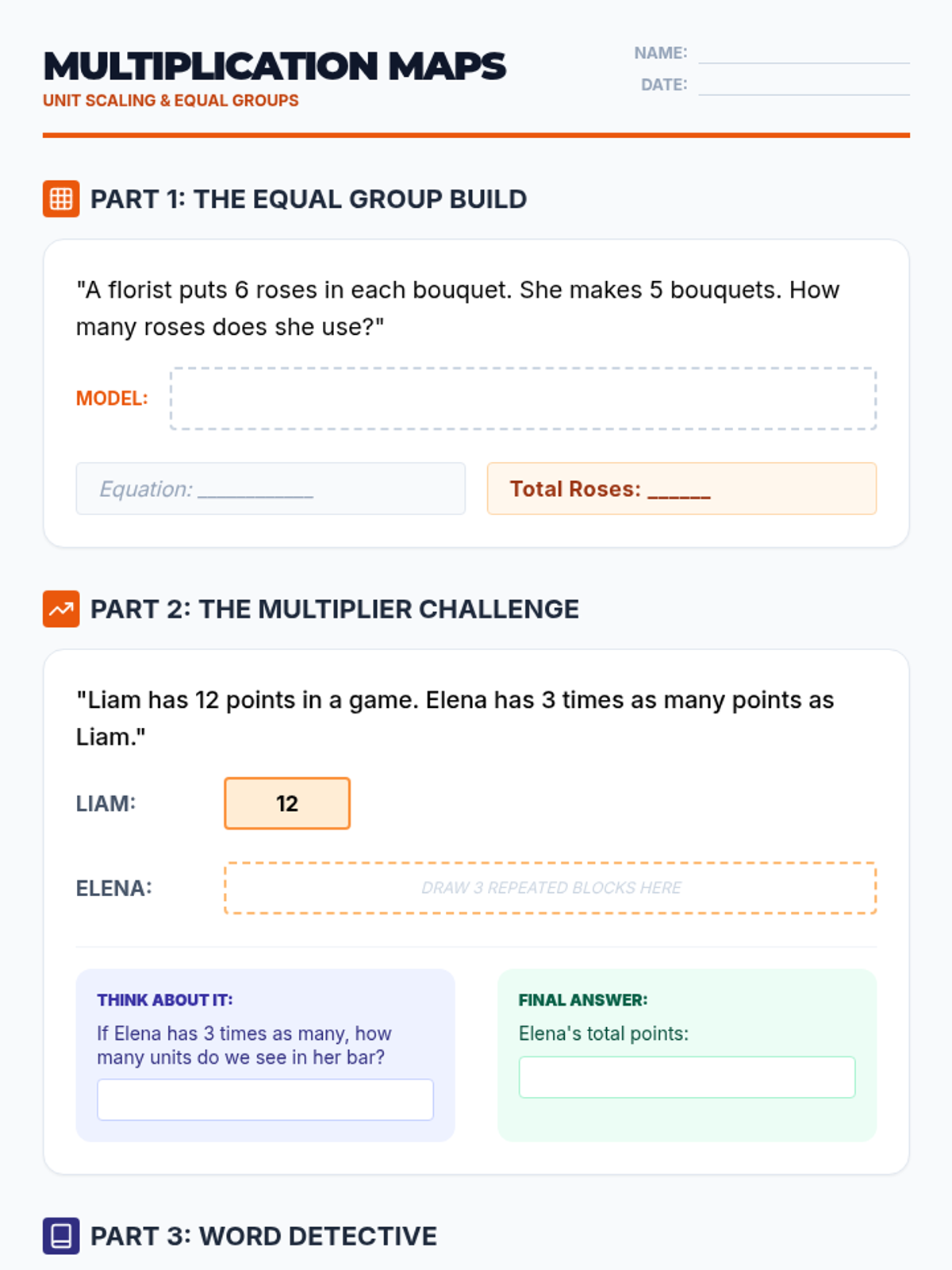 MULTIPLICATION MAPS
UNIT SCALING & EQUAL GROUPS

NAME: ____
DATE: ____

PART 1: THE EQUAL GROUP BUILD

"A florist puts 6 roses in each bouquet. She makes 5 bouquets. How many roses does she use?"

MODEL:

Equation: ____

Total Roses: ____

PART 2: THE MULTIPLIER CHALLENGE

"Liam has 12 points in a game. Elena has 3 times as many points as Liam."

LIAM:
12

ELENA:
DRAW 3 REPEATED BLOCKS HERE

THINK ABOUT IT:
If Elena has 3 times as many, how many units do we see in her bar?

FINAL ANSWER:
Elena's total points:

PART 3: WORD DETECTIVE